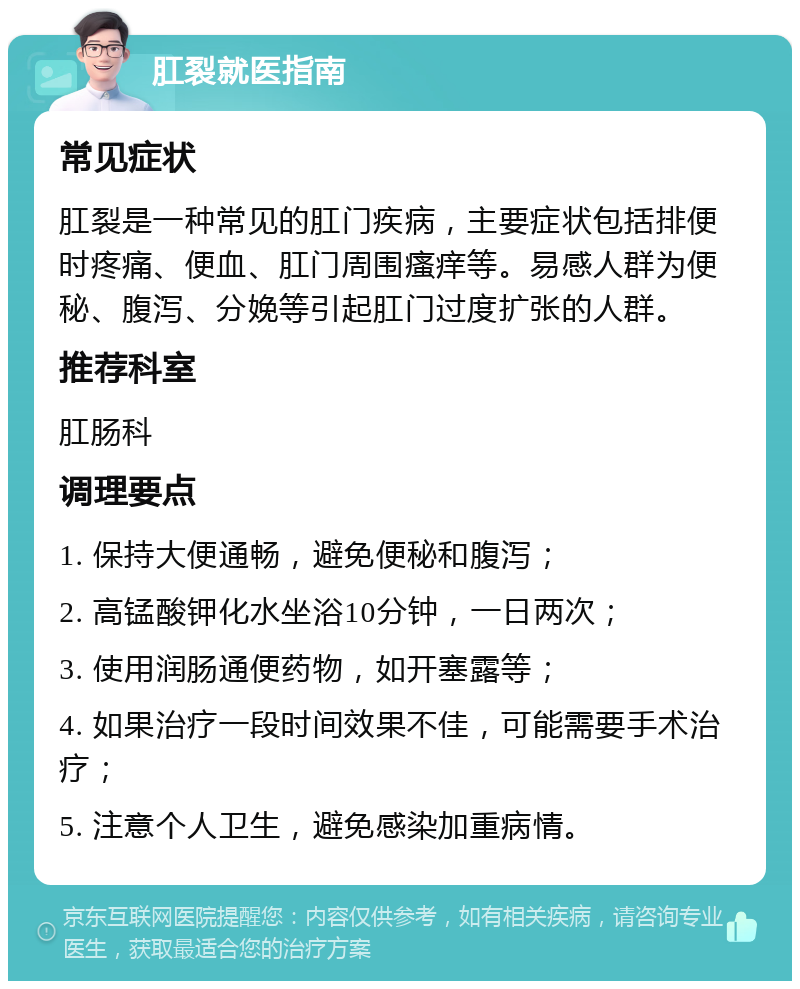 肛裂就医指南

常见症状

肛裂是一种常见的肛门疾病，主要症状包括排便时疼痛、便血、肛门周围瘙痒等。易感人群为便秘、腹泻、分娩等引起肛门过度扩张的人群。

推荐科室

肛肠科

调理要点

1. 保持大便通畅，避免便秘和腹泻；

2. 高锰酸钾化水坐浴10分钟，一日两次；

3. 使用润肠通便药物，如开塞露等；

4. 如果治疗一段时间效果不佳，可能需要手术治疗；

5. 注意个人卫生，避免感染加重病情。

京东互联网医院提醒您：内容仅供参考，如有相关疾病，请咨询专业医生，获取最适合您的治疗方案